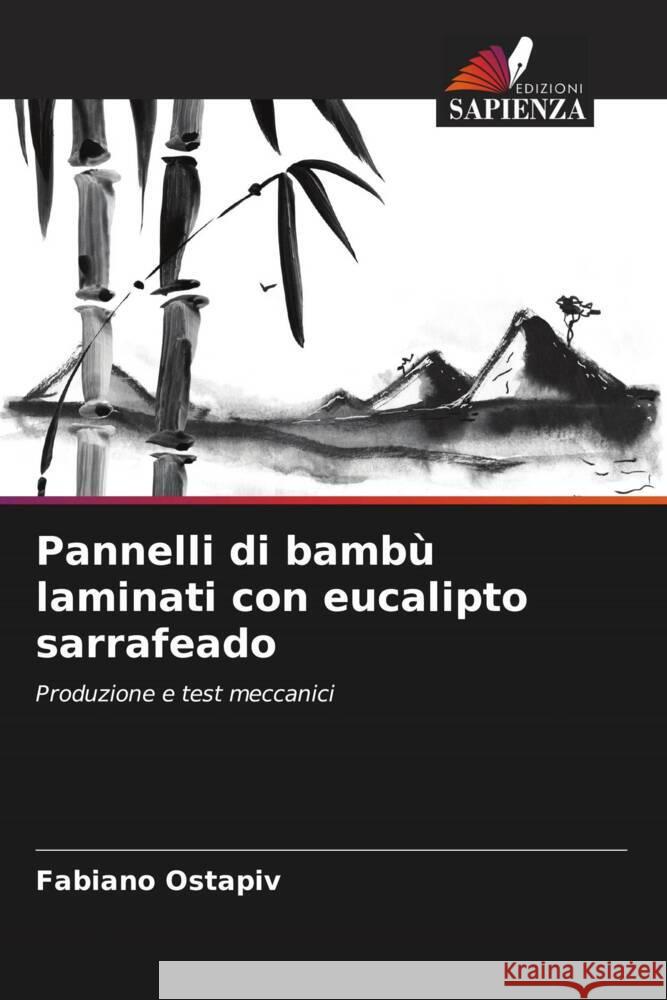 EDIZIONI
SAPIENZA

Pannelli di bambù laminati con eucalipto sarrafeado

Produzione e test meccanici

Fabiano Ostapiv